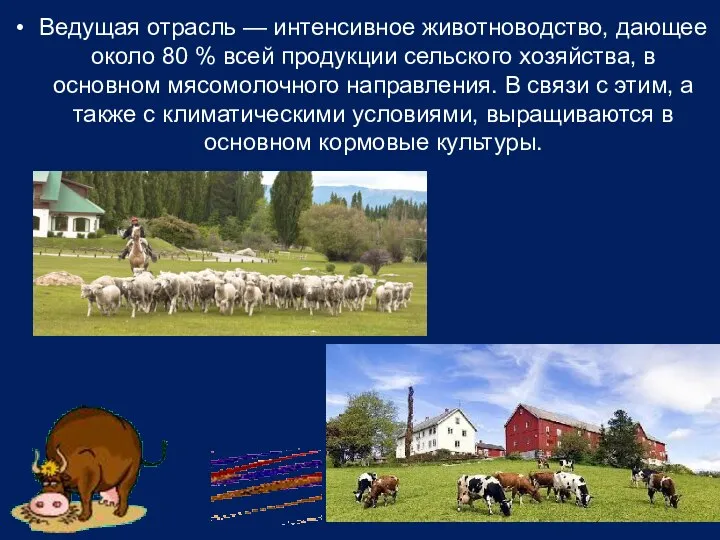 • Ведущая отрасль — интенсивное животноводство, дающее около 80 % всей продукции сельского хозяйства, в основном мясомолочного направления. В связи с этим, а также с климатическими условиями, выращиваются в основном кормовые культуры.